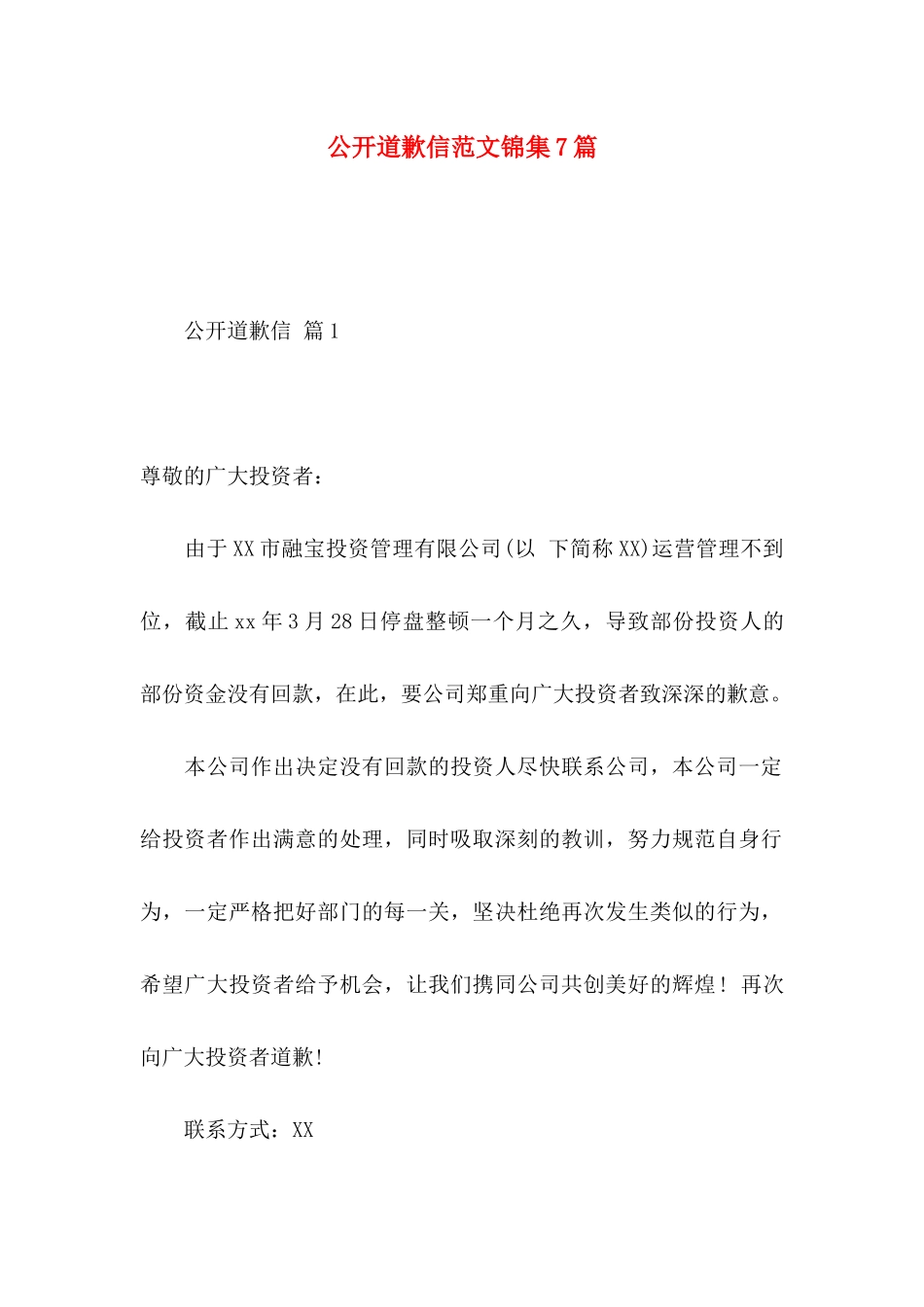 公开道歉信范文锦集7篇

公开道歉信 篇1

尊敬的广大投资者：

由于XX市融宝投资管理有限公司(以 下简称XX)运营管理不到位，截止xx年3月28日停盘整顿一个月之久，导致部份投资人的部份资金没有回款，在此，要公司郑重向广大投资者致深深的歉意。

本公司作出决定没有回款的投资人尽快联系公司，本公司一定给投资者作出满意的处理，同时吸取深刻的教训，努力规范自身行为，一定严格把好部门的每一关，坚决杜绝再次发生类似的行为，希望广大投资者给予机会，让我们携同公司共创美好的辉煌！再次向广大投资者道歉!

联系方式：XX